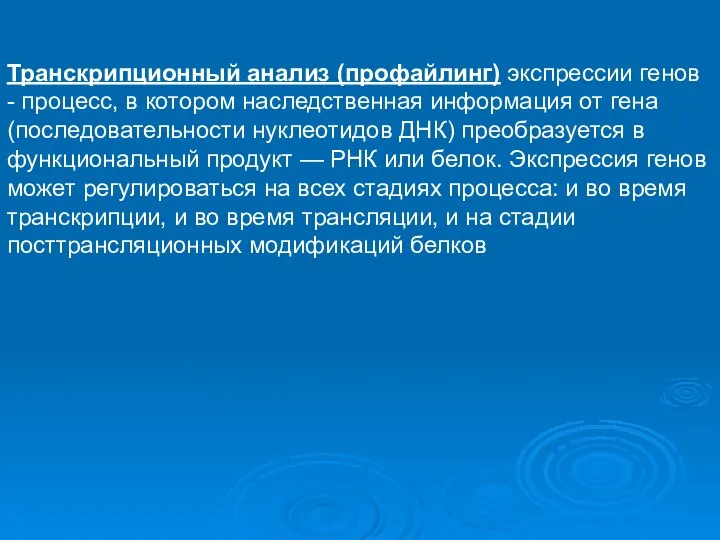 Транскрипционный анализ (профайлинг) экспрессии генов - процесс, в котором наследственная информация от гена (последовательности нуклеотидов ДНК) преобразуется в функциональный продукт — РНК или белок. Экспрессия генов может регулироваться на всех стадиях процесса: и во время транскрипции, и во время трансляции, и на стадии посттрансляционных модификаций белков